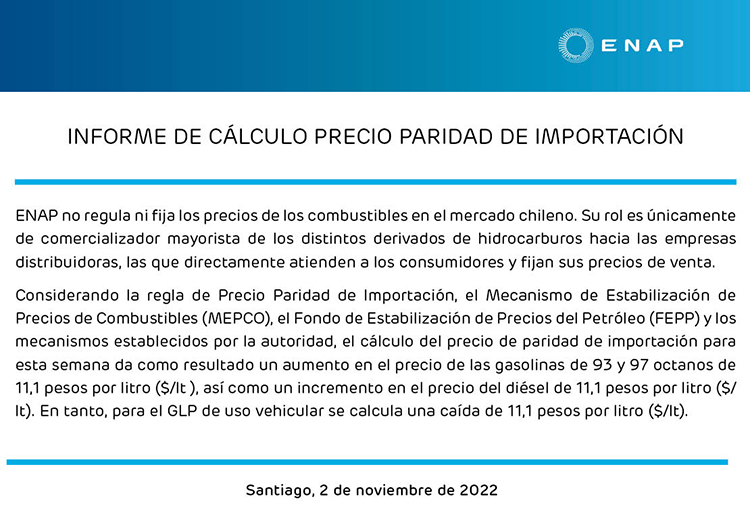 ENAP

INFORME DE CÁLCULO PRECIO PARIDAD DE IMPORTACIÓN

ENAP no regula ni fija los precios de los combustibles en el mercado chileno. Su rol es únicamente de comercializador mayorista de los distintos derivados de hidrocarburos hacia las empresas distribuidoras, las que directamente atienden a los consumidores y fijan sus precios de venta.

Considerando la regla de Precio Paridad de Importación, el Mecanismo de Estabilización de Precios de Combustibles (MEPCO), el Fondo de Estabilización de Precios del Petróleo (FEPP) y los mecanismos establecidos por la autoridad, el cálculo del precio de paridad de importación para esta semana da como resultado un aumento en el precio de las gasolinas de 93 y 97 octanos de 11,1 pesos por litro ($/lt ), así como un incremento en el precio del diésel de 11,1 pesos por litro ($/lt). En tanto, para el GLP de uso vehicular se calcula una caída de 11,1 pesos por litro ($/lt).

Santiago, 2 de noviembre de 2022